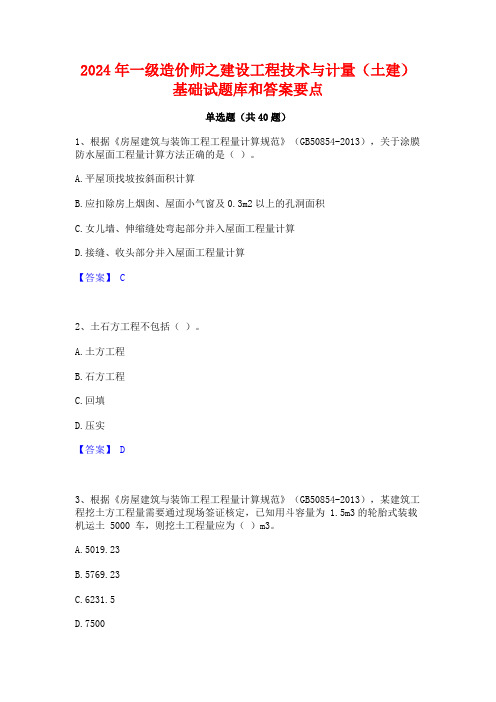 2024 年一级造价师之建设工程技术与计量（土建）基础试题库和答案要点

单选题（共 40 题）

1、根据《房屋建筑与装饰工程工程量计算规范》（GB50854-2013），关于涂膜防水屋面工程量计算方法正确的是（ ）。

A. 平屋顶找坡按斜面积计算

B. 应扣除房上烟囱、屋面小气窗及 0.3m2 以上的孔洞面积

C. 女儿墙、伸缩缝处弯起部分并入屋面工程量计算

D. 接缝、收头部分并入屋面工程量计算

【答案】 C

2、土石方工程不包括（ ）。

A. 土方工程

B. 石方工程

C. 回填

D. 压实

【答案】 D

3、根据《房屋建筑与装饰工程工程量计算规范》（GB50854-2013），某建筑工程挖土方工程量需要通过现场签证核定，已知用斗容量为 1.5m3 的轮胎式装载机运土 5000 车，则挖土工程量应为（ ）m3。

A. 5019.23

B. 5769.23

C. 6231.5

D. 7500